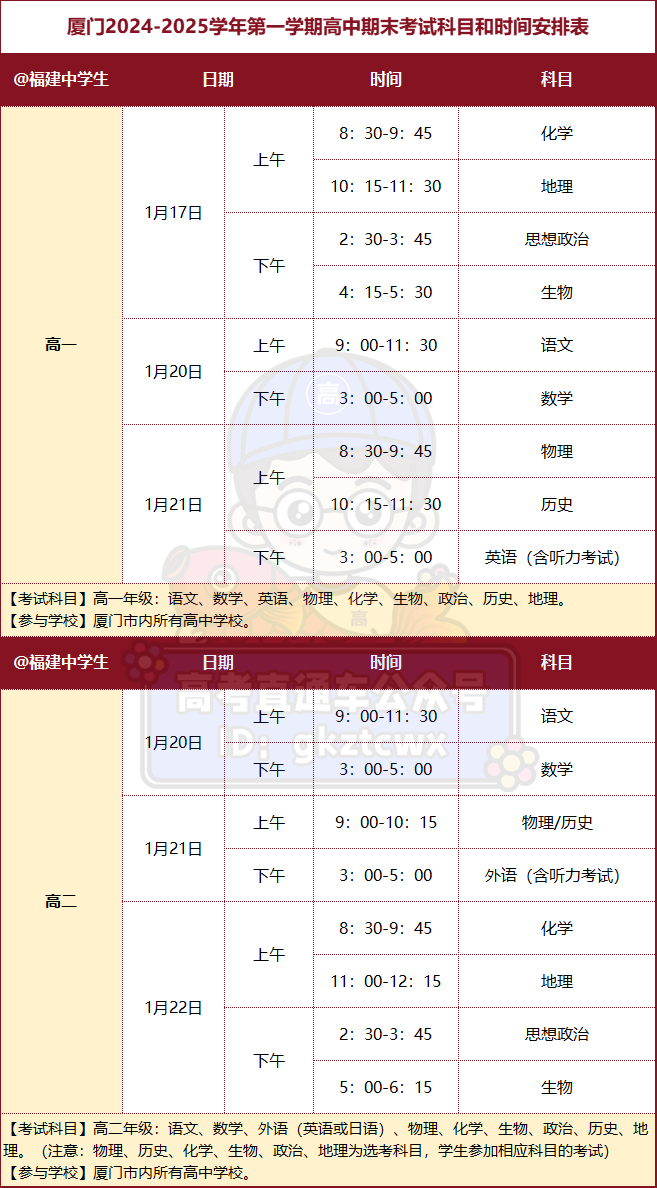 厦门2024-2025学年第一学期高中期末考试科目和时间安排表

| @福建中学生 | 日期 | | 时间 | 科目 |
|---|---|---|---|---|
| 高一 | 1月17日 | 上午 | 8：30-9：45 | 化学 |
| | | | 10：15-11：30 | 地理 |
| | | 下午 | 2：30-3：45 | 思想政治 |
| | | | 4：15-5：30 | 生物 |
| | 1月20日 | 上午 | 9：00-11：30 | 语文 |
| | | 下午 | 3：00-5：00 | 数学 |
| | 1月21日 | 上午 | 8：30-9：45 | 物理 |
| | | | 10：15-11：30 | 历史 |
| | | 下午 | 3：00-5：00 | 英语（含听力考试） |

【考试科目】高一年级：语文、数学、英语、物理、化学、生物、政治、历史、地理。
【参与学校】厦门市内所有高中学校。

| @福建中学生 | 日期 | | 时间 | 科目 |
|---|---|---|---|---|
| 高二 | 1月20日 | 上午 | 9：00-11：30 | 语文 |
| | | 下午 | 3：00-5：00 | 数学 |
| | 1月21日 | 上午 | 9：00-10：15 | 物理/历史 |
| | | 下午 | 3：00-5：00 | 外语（含听力考试） |
| | 1月22日 | 上午 | 8：30-9：45 | 化学 |
| | | | 11：00-12：15 | 地理 |
| | | 下午 | 2：30-3：45 | 思想政治 |
| | | | 5：00-6：15 | 生物 |

【考试科目】高二年级：语文、数学、外语（英语或日语）、物理、化学、生物、政治、历史、地理。（注意：物理、历史、化学、生物、政治、地理为选考科目，学生参加相应科目的考试）
【参与学校】厦门市内所有高中学校。

高考直通车公众号
ID: gkztcwx